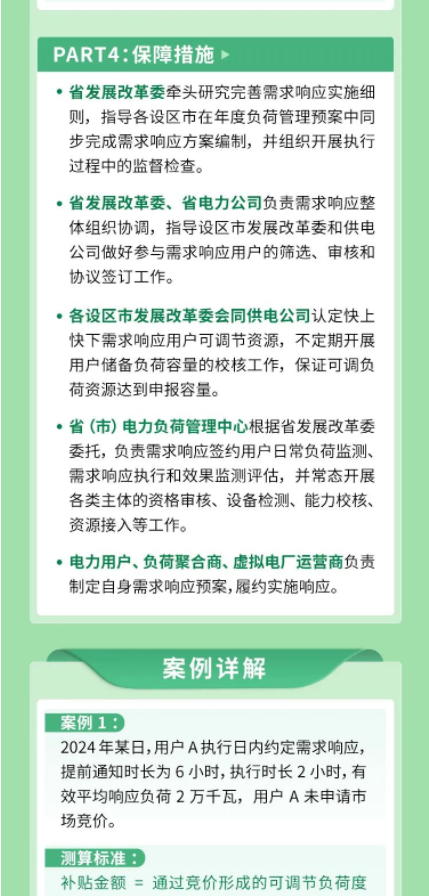 PART4：保障措施

• 省发展改革委牵头研究完善需求响应实施细则，指导各设区市在年度负荷管理预案中同步完成需求响应方案编制，并组织开展执行过程中的监督检查。

• 省发展改革委、省电力公司负责需求响应整体组织协调，指导设区市发展改革委和供电公司做好参与需求响应用户的筛选、审核和协议签订工作。

• 各设区市发展改革委会同供电公司认定快上快下需求响应用户可调节资源，不定期开展用户储备负荷容量的校核工作，保证可调负荷资源达到申报容量。

• 省（市）电力负荷管理中心根据省发展改革委委托，负责需求响应签约用户日常负荷监测、需求响应执行和效果监测评估，并常态开展各类主体的资格审核、设备检测、能力校核、资源接入等工作。

• 电力用户、负荷聚合商、虚拟电厂运营商负责制定自身需求响应预案，履约实施响应。

案例详解

案例 1：

2024 年某日，用户 A 执行日内约定需求响应，提前通知时长为 6 小时，执行时长 2 小时，有效平均响应负荷 2 万千瓦，用户 A 未申请市场竞价。

测算标准：

补贴金额 = 通过竞价形成的可调节负荷度